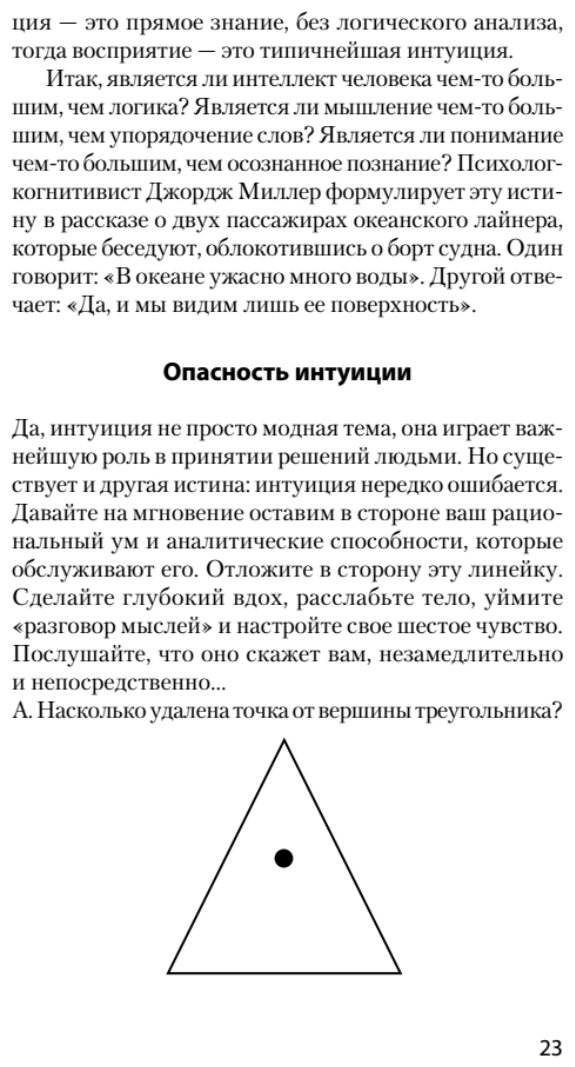 ция — это прямое знание, без логического анализа, тогда восприятие — это типичнейшая интуиция.

Итак, является ли интеллект человека чем-то большим, чем логика? Является ли мышление чем-то большим, чем упорядочение слов? Является ли понимание чем-то большим, чем осознанное познание? Психолог-когнитивист Джордж Миллер формулирует эту истину в рассказе о двух пассажирах океанского лайнера, которые беседуют, облокотившись о борт судна. Один говорит: «В океане ужасно много воды». Другой отвечает: «Да, и мы видим лишь ее поверхность».

Опасность интуиции

Да, интуиция не просто модная тема, она играет важнейшую роль в принятии решений людьми. Но существует и другая истина: интуиция нередко ошибается. Давайте на мгновение оставим в стороне ваш рациональный ум и аналитические способности, которые обслуживают его. Отложите в сторону эту линейку. Сделайте глубокий вдох, расслабьте тело, уймите «разговор мыслей» и настройте свое шестое чувство. Послушайте, что оно скажет вам, незамедлительно и непосредственно...
А. Насколько удалена точка от вершины треугольника?

23